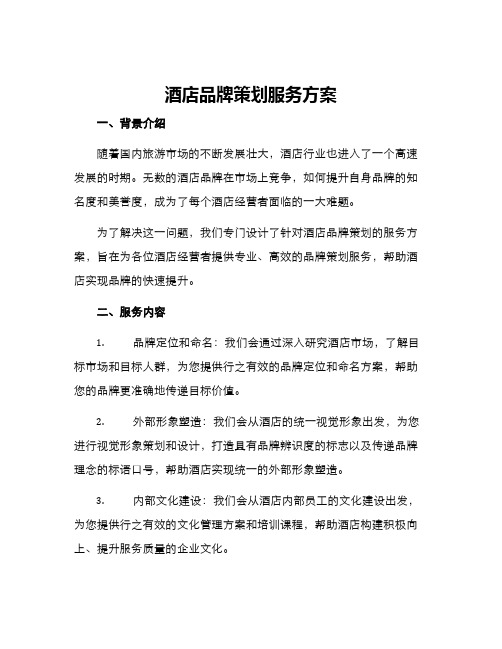 酒店品牌策划服务方案

一、背景介绍

随着国内旅游市场的不断发展壮大，酒店行业也进入了一个高速发展的时期。无数的酒店品牌在市场上竞争，如何提升自身品牌的知名度和美誉度，成为了每个酒店经营者面临的一大难题。

为了解决这一问题，我们专门设计了针对酒店品牌策划的服务方案，旨在为各位酒店经营者提供专业、高效的品牌策划服务，帮助酒店实现品牌的快速提升。

二、服务内容

1. 品牌定位和命名：我们会通过深入研究酒店市场，了解目标市场和目标人群，为您提供行之有效的品牌定位和命名方案，帮助您的品牌更准确地传递目标价值。

2. 外部形象塑造：我们会从酒店的统一视觉形象出发，为您进行视觉形象策划和设计，打造具有品牌辨识度的标志以及传递品牌理念的标语口号，帮助酒店实现统一的外部形象塑造。

3. 内部文化建设：我们会从酒店内部员工的文化建设出发，为您提供行之有效的文化管理方案和培训课程，帮助酒店构建积极向上、提升服务质量的企业文化。